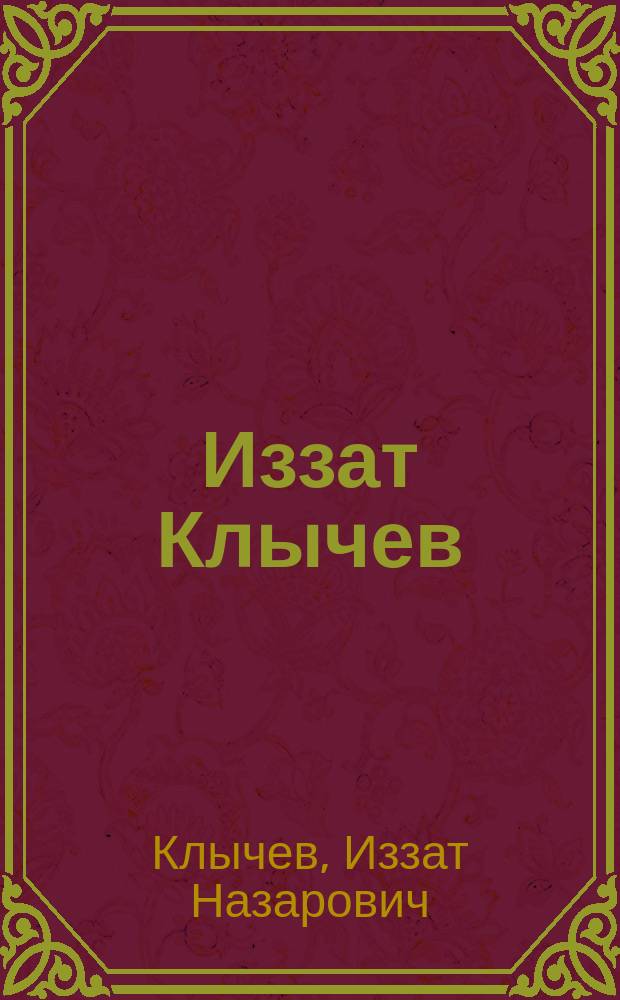 Иззат Клычев

Клычев, Иззат Назарович